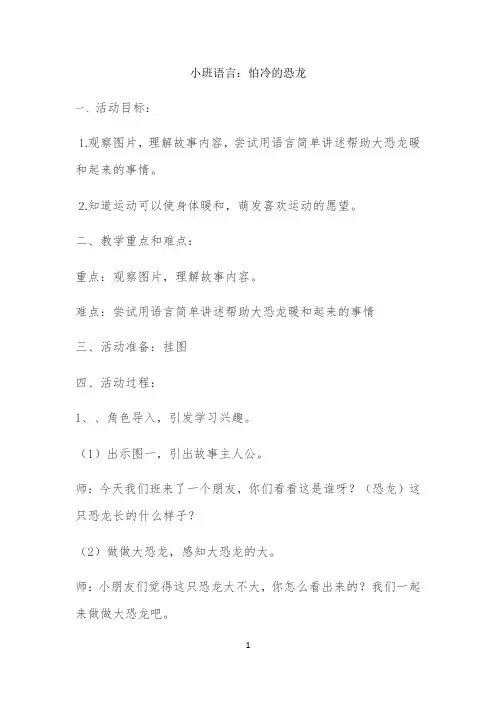 小班语言：怕冷的恐龙

一、活动目标：

1.观察图片，理解故事内容，尝试用语言简单讲述帮助大恐龙暖和起来的事情。

2.知道运动可以使身体暖和，萌发喜欢运动的愿望。

二、教学重点和难点：

重点：观察图片，理解故事内容。

难点：尝试用语言简单讲述帮助大恐龙暖和起来的事情

三、活动准备：挂图

四、活动过程：

1、、角色导入，引发学习兴趣。

（1）出示图一，引出故事主人公。

师：今天我们班来了一个朋友，你们看看这是谁呀？（恐龙）这只恐龙长的什么样子？

（2）做做大恐龙，感知大恐龙的大。

师：小朋友们觉得这只恐龙大不大，你怎么看出来的？我们一起来做做大恐龙吧。

1